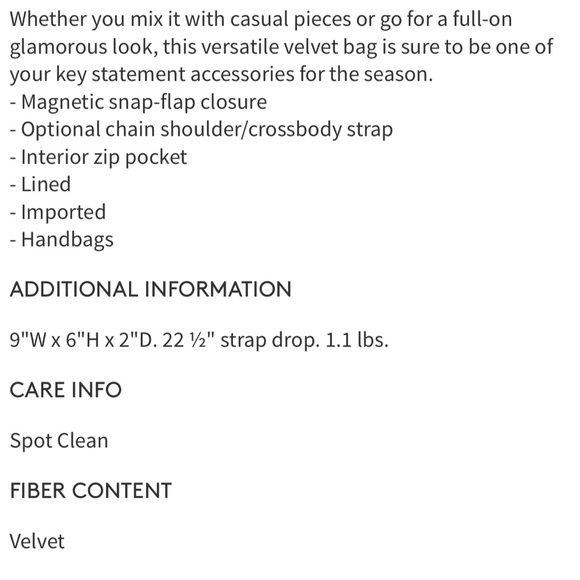 Whether you mix it with casual pieces or go for a full-on glamorous look, this versatile velvet bag is sure to be one of your key statement accessories for the season.
- Magnetic snap-flap closure
- Optional chain shoulder/crossbody strap
- Interior zip pocket
- Lined
- Imported
- Handbags

ADDITIONAL INFORMATION

9"W x 6"H x 2"D. 22 ½" strap drop. 1.1 lbs.

CARE INFO

Spot Clean

FIBER CONTENT

Velvet